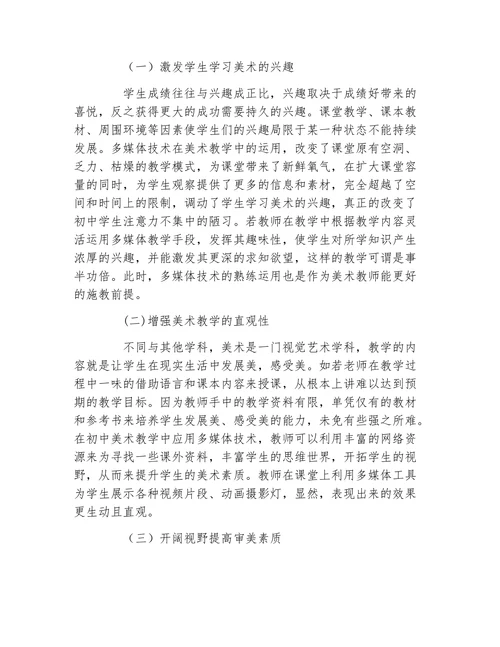 （一）激发学生学习美术的兴趣

学生成绩往往与兴趣成正比，兴趣取决于成绩好带来的喜悦，反之获得更大的成功需要持久的兴趣。课堂教学、课本教材、周围环境等因素使学生们的兴趣局限于某一种状态不能持续发展。多媒体技术在美术教学中的运用，改变了课堂原有空洞、乏力、枯燥的教学模式，为课堂带来了新鲜氧气，在扩大课堂容量的同时，为学生观察提供了更多的信息和素材，完全超越了空间和时间上的限制，调动了学生学习美术的兴趣，真正的改变了初中学生注意力不集中的陋习。若教师在教学中根据教学内容灵活运用多媒体教学手段，发挥其趣味性，使学生对所学知识产生浓厚的兴趣，并能激发其更深的求知欲望，这样的教学可谓是事半功倍。此时，多媒体技术的熟练运用也是作为美术教师能更好的施教前提。

(二)增强美术教学的直观性

不同与其他学科，美术是一门视觉艺术学科，教学的内容就是让学生在现实生活中发展美，感受美。如若老师在教学过程中一味的借助语言和课本内容来授课，从根本上讲难以达到预期的教学目标。因为教师手中的教学资料有限，单凭仅有的教材和参考书来培养学生发展美、感受美的能力，未免有些强之所难。在初中美术教学中应用多媒体技术，教师可以利用丰富的网络资源来为寻找一些课外资料，丰富学生的思维世界，开拓学生的视野，从而来提升学生的美术素质。教师在课堂上利用多媒体工具为学生展示各种视频片段、动画摄影灯，显然，表现出来的效果更生动且直观。

（三）开阔视野提高审美素质